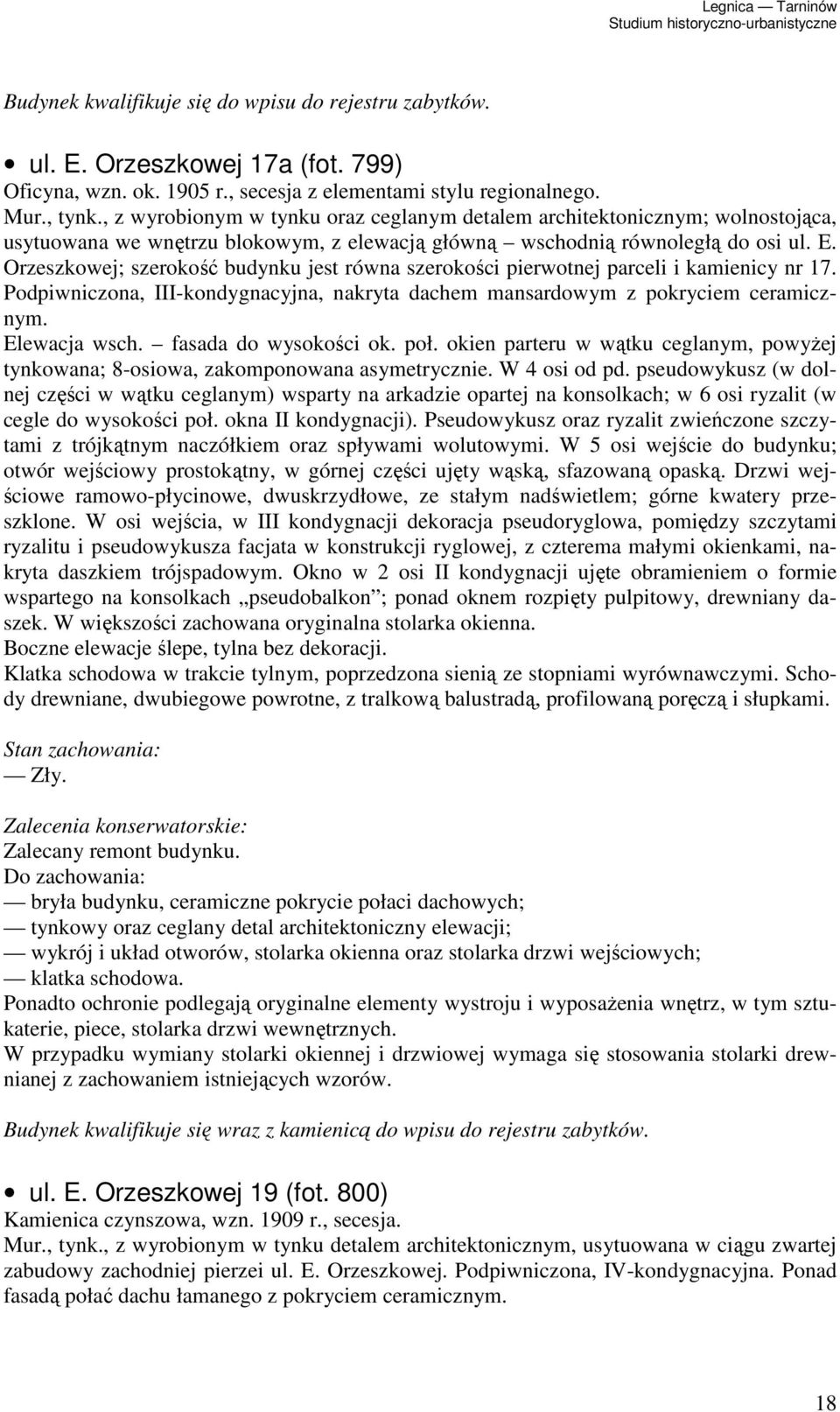 Legnica — Tarninów
Studium historyczno-urbanistyczne

Budynek kwalifikuje się do wpisu do rejestru zabytków.

• ul. E. Orzeszkowej 17a (fot. 799)
Oficyna, wzn. ok. 1905 r., secesja z elementami stylu regionalnego.
Mur., tynk., z wyrobionym w tynku oraz ceglanym detalem architektonicznym; wolnostojąca, usytuowana we wnętrzu blokowym, z elewacją główną – wschodnią równoległą do osi ul. E. Orzeszkowej; szerokość budynku jest równa szerokości pierwotnej parceli i kamienicy nr 17. Podpiwniczona, III-kondygnacyjna, nakryta dachem mansardowym z pokryciem ceramicznym.
Elewacja wsch. – fasada do wysokości ok. poł. okien parteru w wątku ceglanym, powyżej tynkowana; 8-osiowa, zakomponowana asymetrycznie. W 4 osi od pd. pseudowykusz (w dolnej części w wątku ceglanym) wsparty na arkadzie opartej na konsolkach; w 6 osi ryzalit (w cegle do wysokości poł. okna II kondygnacji). Pseudowykusz oraz ryzalit zwieńczone szczytami z trójkątnym naczółkiem oraz spływami wolutowymi. W 5 osi wejście do budynku; otwór wejściowy prostokątny, w górnej części ujęty wąską, sfazowaną opaską. Drzwi wejściowe ramowo-płycinowe, dwuskrzydłowe, ze stałym nadświetlem; górne kwatery przeszklone. W osi wejścia, w III kondygnacji dekoracja pseudoryglowa, pomiędzy szczytami ryzalitu i pseudowykusza facjata w konstrukcji ryglowej, z czterema małymi okienkami, nakryta daszkiem trójspadowym. Okno w 2 osi II kondygnacji ujęte obramieniem o formie wspartego na konsolkach „pseudobalkon”; ponad oknem rozpięty pulpitowy, drewniany daszek. W większości zachowana oryginalna stolarka okienna.
Boczne elewacje ślepe, tylna bez dekoracji.
Klatka schodowa w trakcie tylnym, poprzedzona sienią ze stopniami wyrównawczymi. Schody drewniane, dwubiegowe powrotne, z tralkową balustradą, profilowaną poręczą i słupkami.

Stan zachowania:
— Zły.

Zalecenia konserwatorskie:
Zalecany remont budynku.
Do zachowania:
— bryła budynku, ceramiczne pokrycie połaci dachowych;
— tynkowy oraz ceglany detal architektoniczny elewacji;
— wykrój i układ otworów, stolarka okienna oraz stolarka drzwi wejściowych;
— klatka schodowa.
Ponadto ochronie podlegają oryginalne elementy wystroju i wyposażenia wnętrz, w tym sztukaterie, piece, stolarka drzwi wewnętrznych.
W przypadku wymiany stolarki okiennej i drzwiowej wymaga się stosowania stolarki drewnianej z zachowaniem istniejących wzorów.

Budynek kwalifikuje się wraz z kamienicą do wpisu do rejestru zabytków.

• ul. E. Orzeszkowej 19 (fot. 800)
Kamienica czynszowa, wzn. 1909 r., secesja.
Mur., tynk., z wyrobionym w tynku detalem architektonicznym, usytuowana w ciągu zwartej zabudowy zachodniej pierzei ul. E. Orzeszkowej. Podpiwniczona, IV-kondygnacyjna. Ponad fasadą połać dachu łamanego z pokryciem ceramicznym.

18